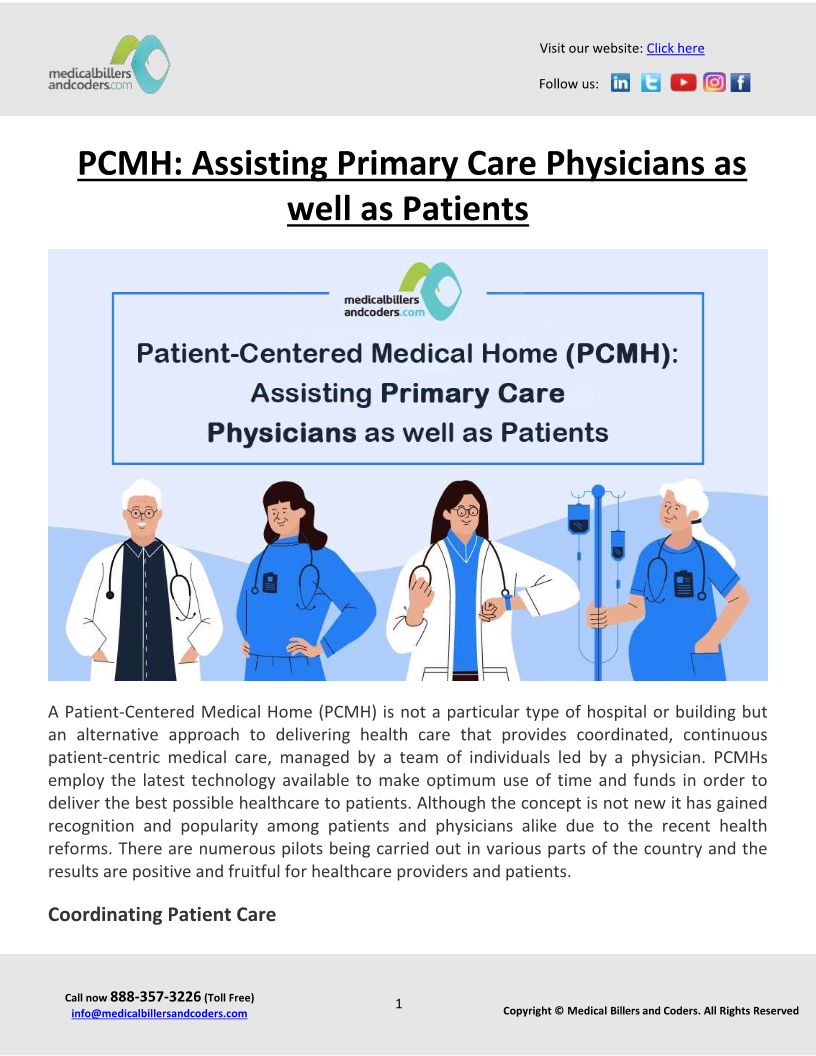 medicalbillers andcoders.com

Visit our website: Click here

Follow us:

PCMH: Assisting Primary Care Physicians as well as Patients

medicalbillers andcoders.com

Patient-Centered Medical Home (PCMH): Assisting Primary Care Physicians as well as Patients

A Patient-Centered Medical Home (PCMH) is not a particular type of hospital or building but an alternative approach to delivering health care that provides coordinated, continuous patient-centric medical care, managed by a team of individuals led by a physician. PCMHs employ the latest technology available to make optimum use of time and funds in order to deliver the best possible healthcare to patients. Although the concept is not new it has gained recognition and popularity among patients and physicians alike due to the recent health reforms. There are numerous pilots being carried out in various parts of the country and the results are positive and fruitful for healthcare providers and patients.

Coordinating Patient Care

Call now 888-357-3226 (Toll Free)
info@medicalbillersandcoders.com

1

Copyright © Medical Billers and Coders. All Rights Reserved